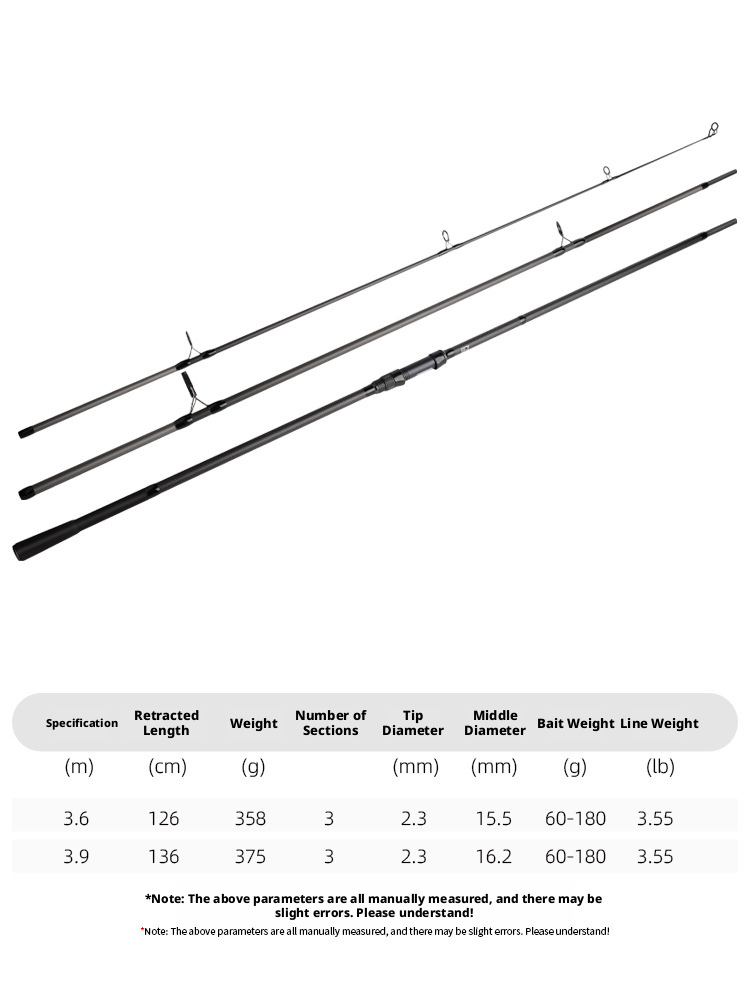 | Specification | Retracted Length | Weight | Number of Sections | Tip Diameter | Middle Diameter | Bait Weight | Line Weight |
|---|---|---|---|---|---|---|---|
| (m) | (cm) | (g) | | (mm) | (mm) | (g) | (lb) |
| 3.6 | 126 | 358 | 3 | 2.3 | 15.5 | 60-180 | 3.55 |
| 3.9 | 136 | 375 | 3 | 2.3 | 16.2 | 60-180 | 3.55 |

*Note: The above parameters are all manually measured, and there may be slight errors. Please understand!

*Note: The above parameters are all manually measured, and there may be slight errors. Please understand!